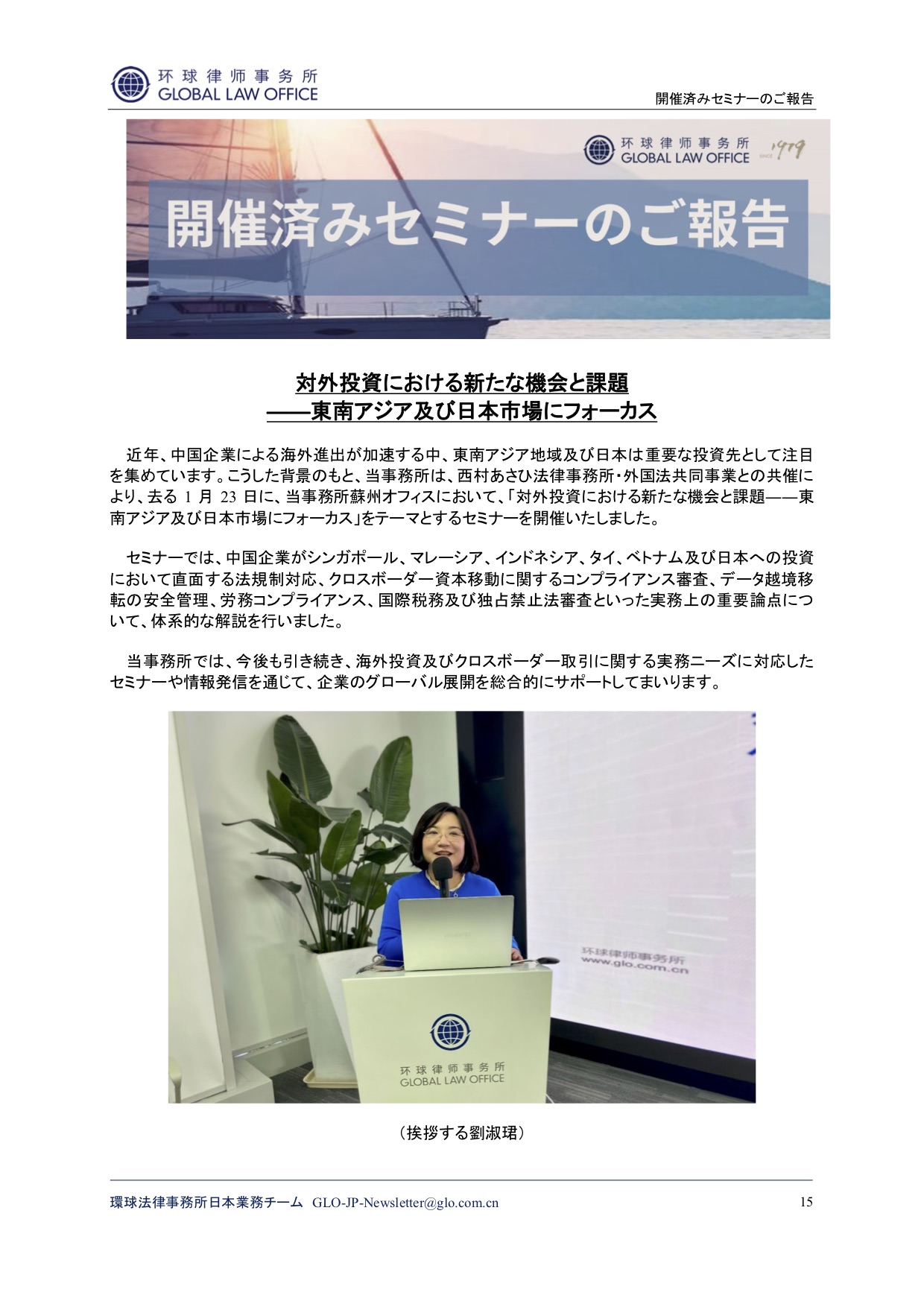 环球律师事务所
GLOBAL LAW OFFICE

開催済みセミナーのご報告

环球律师事务所
GLOBAL LAW OFFICE SINCE 1979

開催済みセミナーのご報告

対外投資における新たな機会と課題
——東南アジア及び日本市場にフォーカス

近年、中国企業による海外進出が加速する中、東南アジア地域及び日本は重要な投資先として注目を集めています。こうした背景のもと、当事務所は、西村あさひ法律事務所・外国法共同事業との共催により、去る 1 月 23 日に、当事務所蘇州オフィスにおいて、「対外投資における新たな機会と課題——東南アジア及び日本市場にフォーカス」をテーマとするセミナーを開催いたしました。

セミナーでは、中国企業がシンガポール、マレーシア、インドネシア、タイ、ベトナム及び日本への投資において直面する法規制対応、クロスボーダー資本移動に関するコンプライアンス審査、データ越境移転の安全管理、労務コンプライアンス、国際税務及び独占禁止法審査といった実務上の重要論点について、体系的な解説を行いました。

当事務所では、今後も引き続き、海外投資及びクロスボーダー取引に関する実務ニーズに対応したセミナーや情報発信を通じて、企業のグローバル展開を総合的にサポートしてまいります。

环球律师事务所
www.glo.com.cn

环球律师事务所
GLOBAL LAW OFFICE

（挨拶する劉淑珺）

環球法律事務所日本業務チーム GLO-JP-Newsletter@glo.com.cn 15